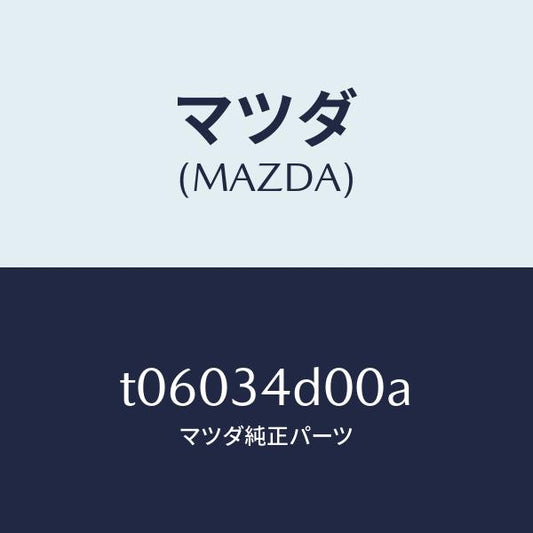 マツダ
(MAZDA)

t06034d00a
マツダ純正パーツ